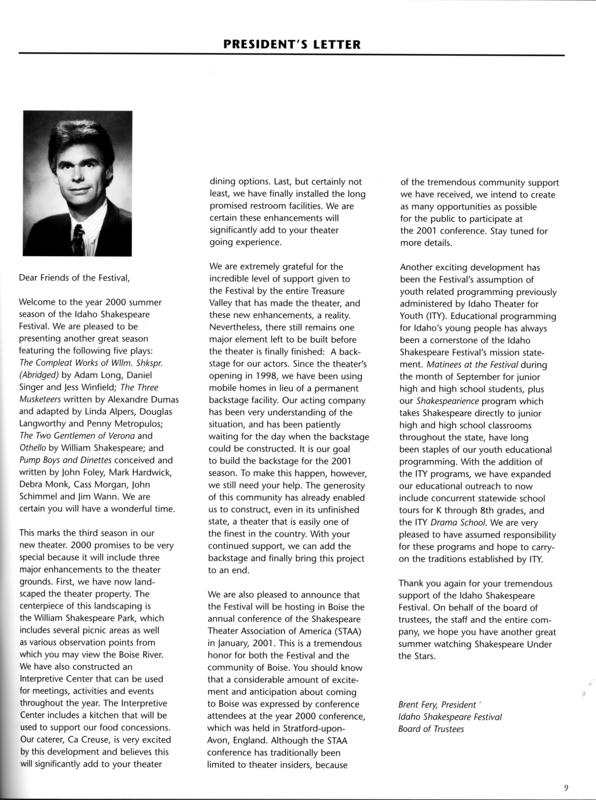 PRESIDENT'S LETTER

Dear Friends of the Festival,

Welcome to the year 2000 summer season of the Idaho Shakespeare Festival. We are pleased to be presenting another great season featuring the following five plays: The Compleat Works of Wllm. Shkspr. (Abridged) by Adam Long, Daniel Singer and Jess Winfield; The Three Musketeers written by Alexandre Dumas and adapted by Linda Alpers, Douglas Langworthy and Penny Metropulos; The Two Gentlemen of Verona and Othello by William Shakespeare; and Pump Boys and Dinettes conceived and written by John Foley, Mark Hardwick, Debra Monk, Cass Morgan, John Schimmel and Jim Wann. We are certain you will have a wonderful time.

This marks the third season in our new theater. 2000 promises to be very special because it will include three major enhancements to the theater grounds. First, we have now landscaped the theater property. The centerpiece of this landscaping is the William Shakespeare Park, which includes several picnic areas as well as various observation points from which you may view the Boise River. We have also constructed an Interpretive Center that can be used for meetings, activities and events throughout the year. The Interpretive Center includes a kitchen that will be used to support our food concessions. Our caterer, Ca Creuse, is very excited by this development and believes this will significantly add to your theater dining options. Last, but certainly not least, we have finally installed the long promised restroom facilities. We are certain these enhancements will significantly add to your theater going experience.

We are extremely grateful for the incredible level of support given to the Festival by the entire Treasure Valley that has made the theater, and these new enhancements, a reality. Nevertheless, there still remains one major element left to be built before the theater is finally finished: A backstage for our actors. Since the theater's opening in 1998, we have been using mobile homes in lieu of a permanent backstage facility. Our acting company has been very understanding of the situation, and has been patiently waiting for the day when the backstage could be constructed. It is our goal to build the backstage for the 2001 season. To make this happen, however, we still need your help. The generosity of this community has already enabled us to construct, even in its unfinished state, a theater that is easily one of the finest in the country. With your continued support, we can add the backstage and finally bring this project to an end.

We are also pleased to announce that the Festival will be hosting in Boise the annual conference of the Shakespeare Theater Association of America (STAA) in January, 2001. This is a tremendous honor for both the Festival and the community of Boise. You should know that a considerable amount of excitement and anticipation about coming to Boise was expressed by conference attendees at the year 2000 conference, which was held in Stratford-upon-Avon, England. Although the STAA conference has traditionally been limited to theater insiders, because of the tremendous community support we have received, we intend to create as many opportunities as possible for the public to participate at the 2001 conference. Stay tuned for more details.

Another exciting development has been the Festival's assumption of youth related programming previously administered by Idaho Theater for Youth (ITY). Educational programming for Idaho's young people has always been a cornerstone of the Idaho Shakespeare Festival's mission statement. Matinees at the Festival during the month of September for junior high and high school students, plus our Shakespearience program which takes Shakespeare directly to junior high and high school classrooms throughout the state, have long been staples of our youth educational programming. With the addition of the ITY programs, we have expanded our educational outreach to now include concurrent statewide school tours for K through 8th grades, and the ITY Drama School. We are very pleased to have assumed responsibility for these programs and hope to carry-on the traditions established by ITY.

Thank you again for your tremendous support of the Idaho Shakespeare Festival. On behalf of the board of trustees, the staff and the entire company, we hope you have another great summer watching Shakespeare Under the Stars.

Brent Fery, President
Idaho Shakespeare Festival
Board of Trustees

9